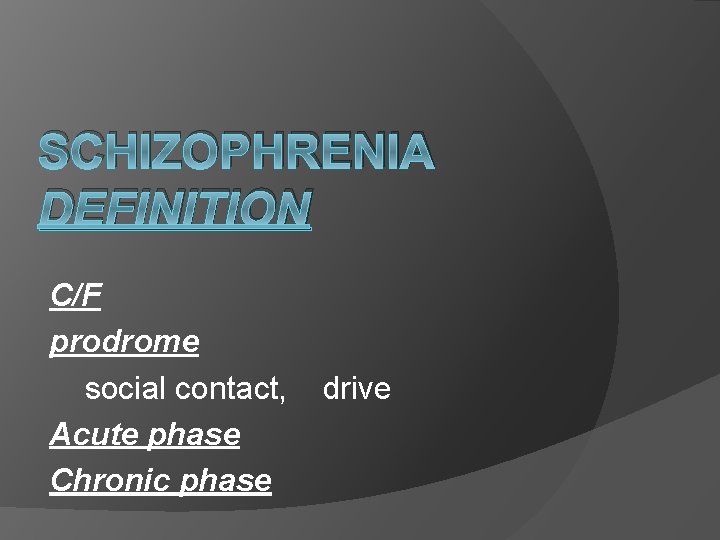 SCHIZOPHRENIA
DEFINITION

C/F
prodrome
social contact, drive
Acute phase
Chronic phase